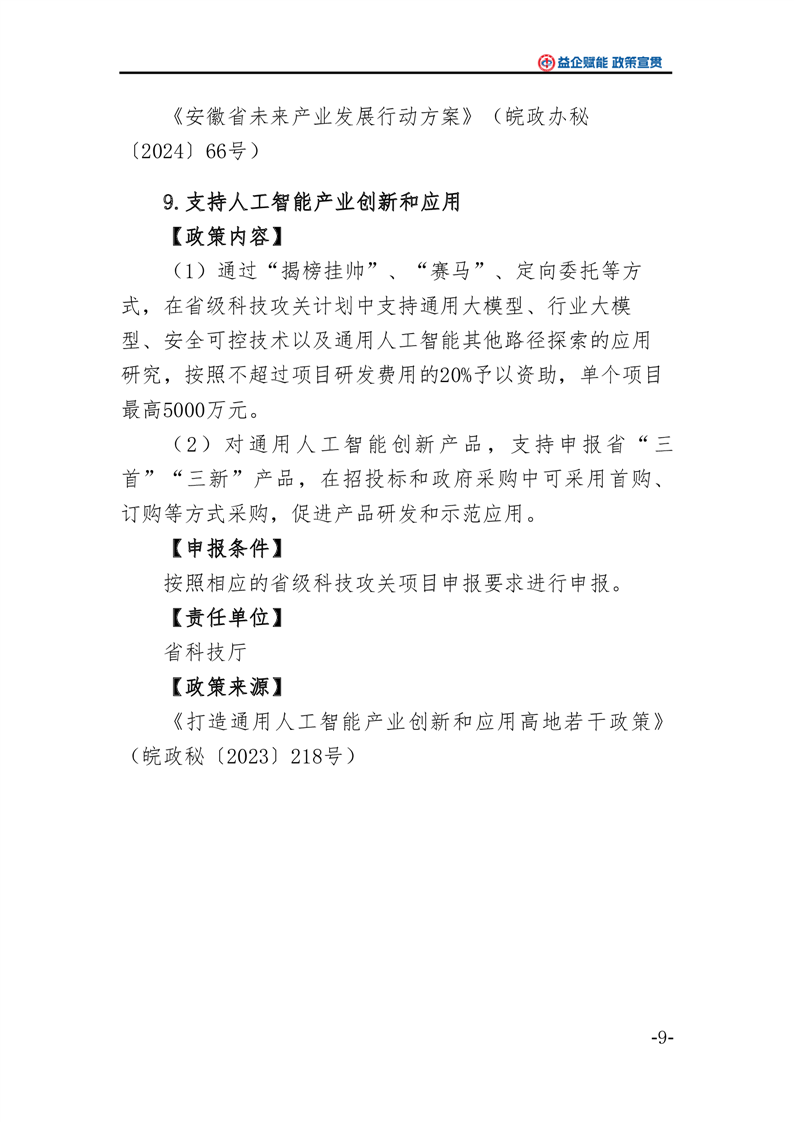 益企赋能 政策宣贯

《安徽省未来产业发展行动方案》（皖政办秘〔2024〕66号）

9.支持人工智能产业创新和应用

【政策内容】

（1）通过“揭榜挂帅”、“赛马”、定向委托等方式，在省级科技攻关计划中支持通用大模型、行业大模型、安全可控技术以及通用人工智能其他路径探索的应用研究，按照不超过项目研发费用的20%予以资助，单个项目最高5000万元。

（2）对通用人工智能创新产品，支持申报省“三首”“三新”产品，在招投标和政府采购中可采用首购、订购等方式采购，促进产品研发和示范应用。

【申报条件】

按照相应的省级科技攻关项目申报要求进行申报。

【责任单位】

省科技厅

【政策来源】

《打造通用人工智能产业创新和应用高地若干政策》（皖政秘〔2023〕218号）

-9-